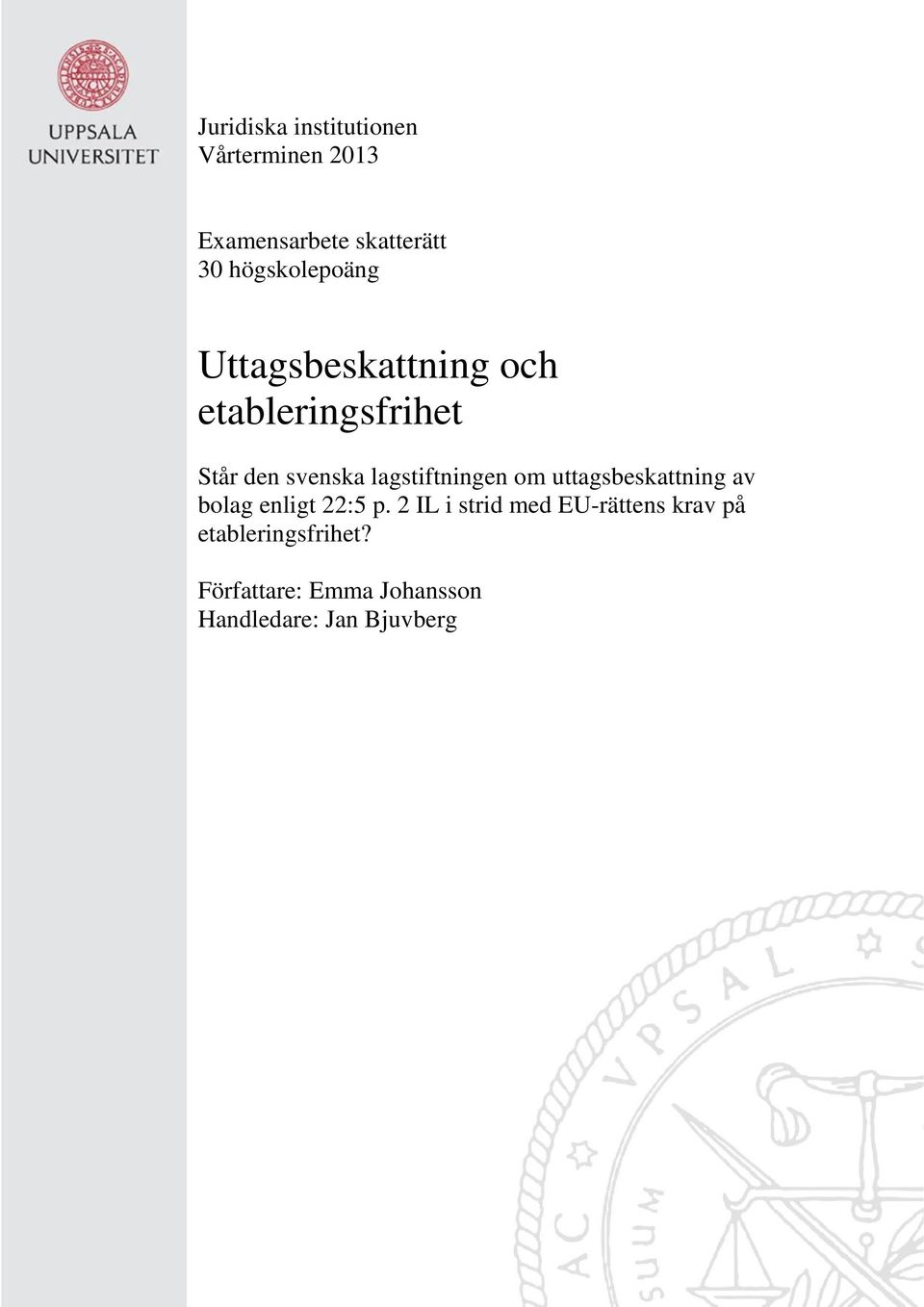 UPPSALA UNIVERSITET

Juridiska institutionen
Vårterminen 2013

Examensarbete skatterätt
30 högskolepoäng

Uttagsbeskattning och etableringsfrihet

Står den svenska lagstiftningen om uttagsbeskattning av bolag enligt 22:5 p. 2 IL i strid med EU-rättens krav på etableringsfrihet?

Författare: Emma Johansson
Handledare: Jan Bjuvberg